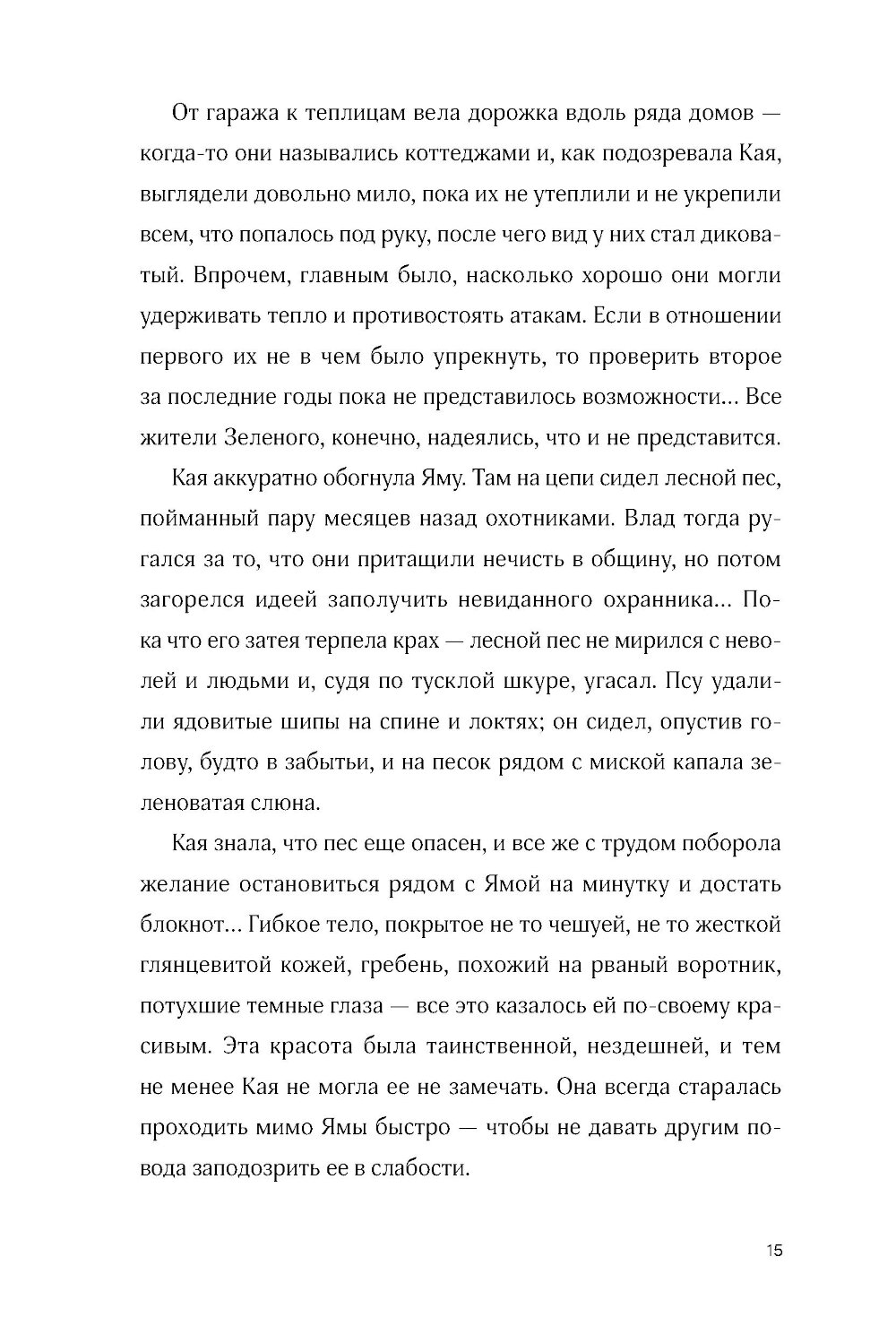 От гаража к теплицам вела дорожка вдоль ряда домов — когда-то они назывались коттеджами и, как подозревала Кая, выглядели довольно мило, пока их не утеплили и не укрепили всем, что попалось под руку, после чего вид у них стал диковатый. Впрочем, главным было, насколько хорошо они могли удерживать тепло и противостоять атакам. Если в отношении первого их не в чем было упрекнуть, то проверить второе за последние годы пока не представилось возможности... Все жители Зеленого, конечно, надеялись, что и не представится.

Кая аккуратно обогнула Яму. Там на цепи сидел лесной пес, пойманный пару месяцев назад охотниками. Влад тогда ругался за то, что они притащили нечисть в общину, но потом загорелся идеей заполучить невиданного охранника... Пока что его затея терпела крах — лесной пес не мирился с неволей и людьми и, судя по тусклой шкуре, угасал. Псу удалили ядовитые шипы на спине и локтях; он сидел, опустив голову, будто в забытьи, и на песок рядом с миской капала зеленоватая слюна.

Кая знала, что пес еще опасен, и все же с трудом поборола желание остановиться рядом с Ямой на минутку и достать блокнот... Гибкое тело, покрытое не то чешуей, не то жесткой глянцевитой кожей, гребень, похожий на рваный воротник, потухшие темные глаза — все это казалось ей по-своему красивым. Эта красота была таинственной, нездешней, и тем не менее Кая не могла ее не замечать. Она всегда старалась проходить мимо Ямы быстро — чтобы не давать другим повода заподозрить ее в слабости.

15